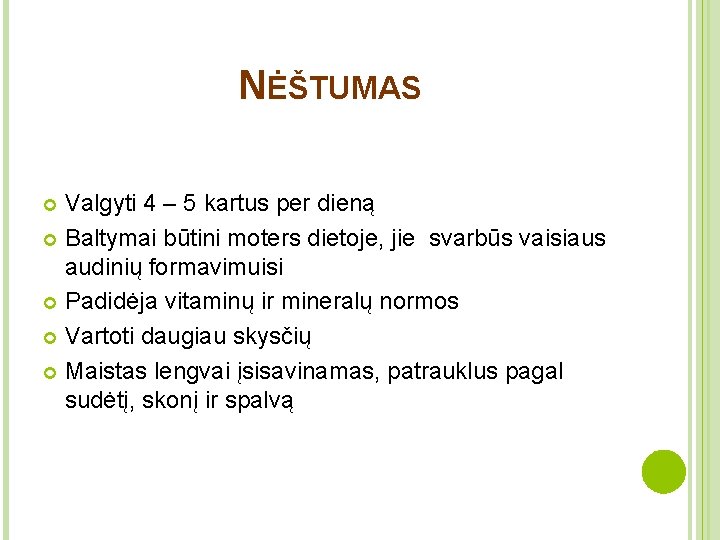 NĖŠTUMAS

Valgyti 4 – 5 kartus per dieną

Baltymai būtini moters dietoje, jie svarbūs vaisiaus audinių formavimuisi

Padidėja vitaminų ir mineralų normos

Vartoti daugiau skysčių

Maistas lengvai įsisavinamas, patrauklus pagal sudėtį, skonį ir spalvą